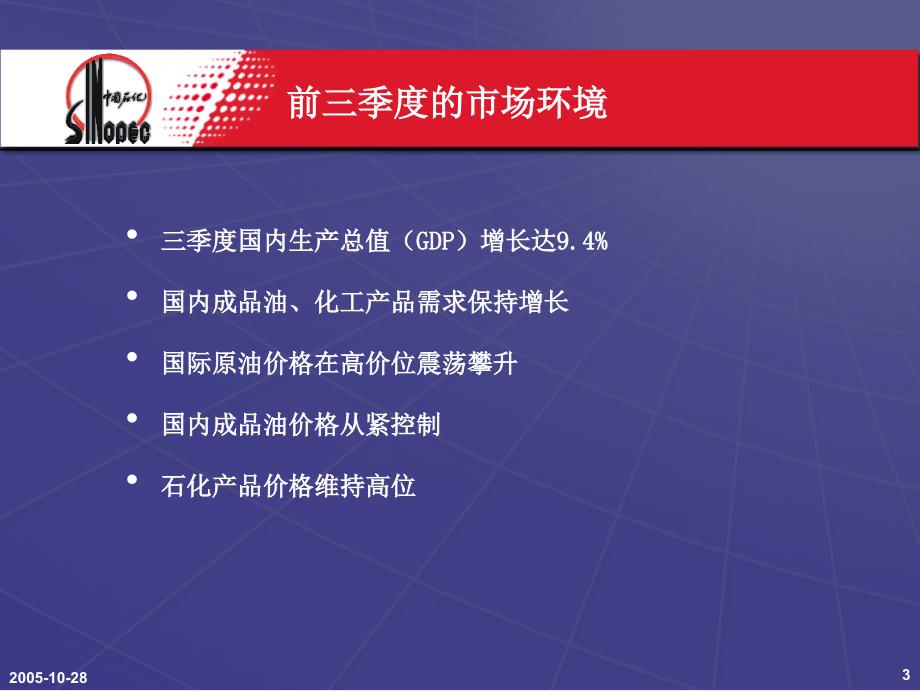 中国石化
SINOPEC

前三季度的市场环境

• 三季度国内生产总值（GDP）增长达9.4%
• 国内成品油、化工产品需求保持增长
• 国际原油价格在高价位震荡攀升
• 国内成品油价格从紧控制
• 石化产品价格维持高位

2005-10-28

3